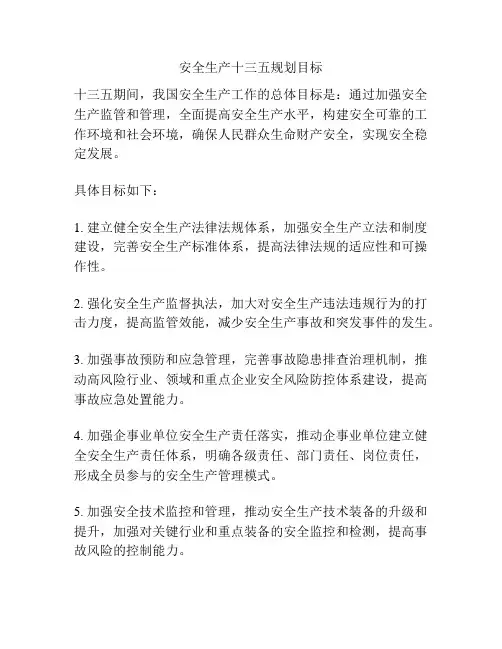 安全生产十三五规划目标

十三五期间，我国安全生产工作的总体目标是：通过加强安全生产监管和管理，全面提高安全生产水平，构建安全可靠的工作环境和社会环境，确保人民群众生命财产安全，实现安全稳定发展。

具体目标如下：

1. 建立健全安全生产法律法规体系，加强安全生产立法和制度建设，完善安全生产标准体系，提高法律法规的适应性和可操作性。

2. 强化安全生产监督执法，加大对安全生产违法违规行为的打击力度，提高监管效能，减少安全生产事故和突发事件的发生。

3. 加强事故预防和应急管理，完善事故隐患排查治理机制，推动高风险行业、领域和重点企业安全风险防控体系建设，提高事故应急处置能力。

4. 加强企事业单位安全生产责任落实，推动企事业单位建立健全安全生产责任体系，明确各级责任、部门责任、岗位责任，形成全员参与的安全生产管理模式。

5. 加强安全技术监控和管理，推动安全生产技术装备的升级和提升，加强对关键行业和重点装备的安全监控和检测，提高事故风险的控制能力。